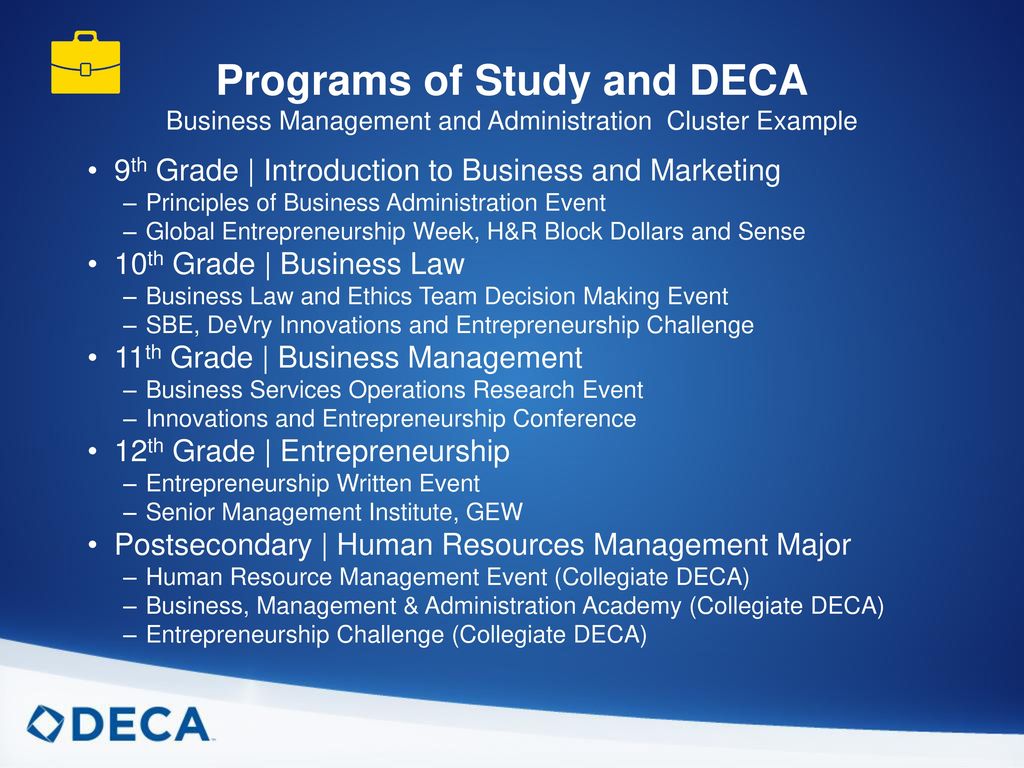 Programs of Study and DECA
Business Management and Administration Cluster Example

• 9th Grade | Introduction to Business and Marketing
– Principles of Business Administration Event
– Global Entrepreneurship Week, H&R Block Dollars and Sense
• 10th Grade | Business Law
– Business Law and Ethics Team Decision Making Event
– SBE, DeVry Innovations and Entrepreneurship Challenge
• 11th Grade | Business Management
– Business Services Operations Research Event
– Innovations and Entrepreneurship Conference
• 12th Grade | Entrepreneurship
– Entrepreneurship Written Event
– Senior Management Institute, GEW
• Postsecondary | Human Resources Management Major
– Human Resource Management Event (Collegiate DECA)
– Business, Management & Administration Academy (Collegiate DECA)
– Entrepreneurship Challenge (Collegiate DECA)

DECA